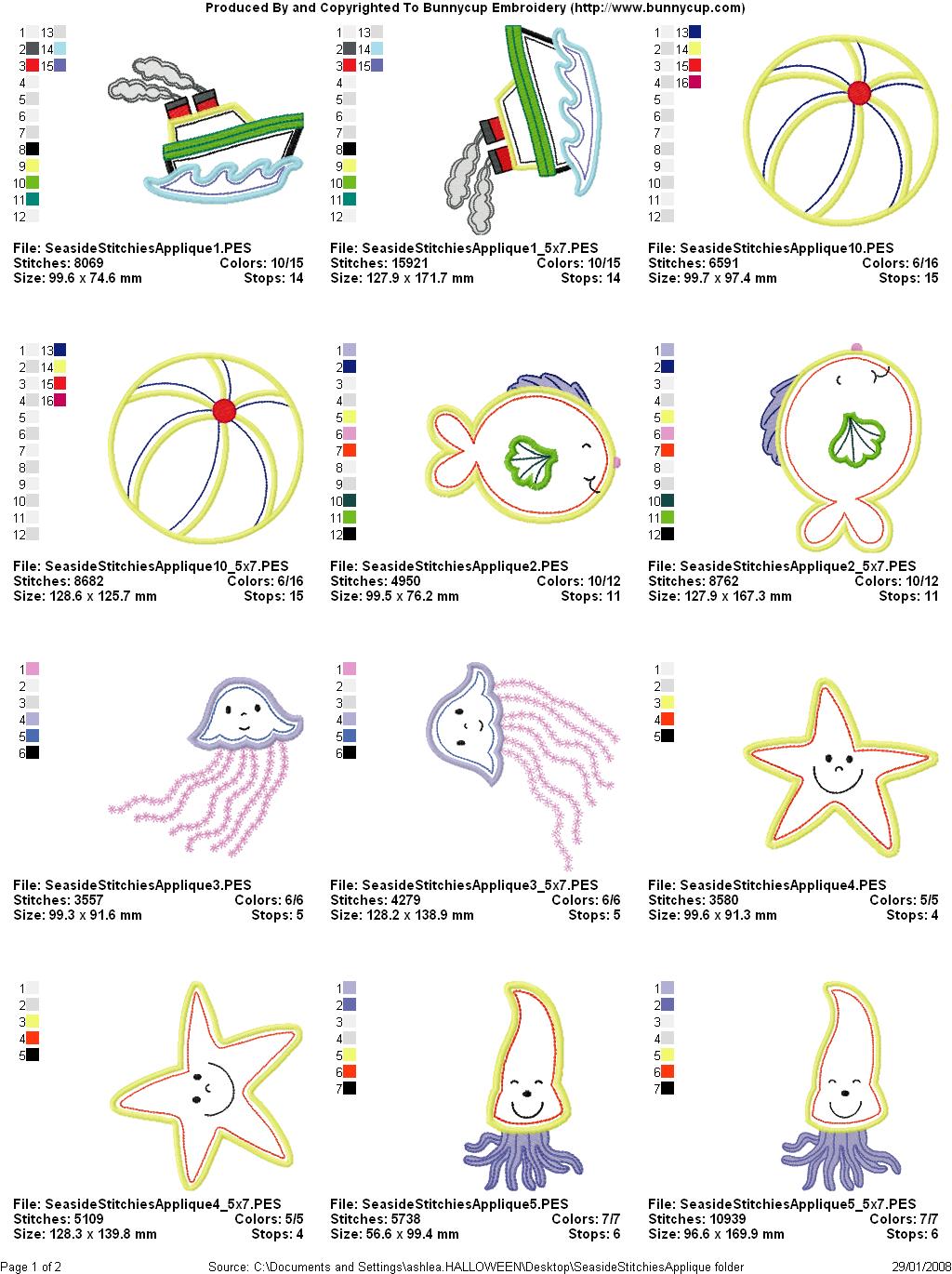 Produced By and Copyrighted To Bunnycup Embroidery (http://www.bunnycup.com)

1 2 3 4 5 6 7 8 9 10 11 12 13 14 15

File: SeasideStitchiesApplique1.PES
Stitches: 8069 Colors: 10/15
Size: 99.6 x 74.6 mm Stops: 14

1 2 3 4 5 6 7 8 9 10 11 12 13 14 15

File: SeasideStitchiesApplique1_5x7.PES
Stitches: 15921 Colors: 10/15
Size: 127.9 x 171.7 mm Stops: 14

1 2 3 4 5 6 7 8 9 10 11 12 13 14 15 16

File: SeasideStitchiesApplique10.PES
Stitches: 6591 Colors: 6/16
Size: 99.7 x 97.4 mm Stops: 15

1 2 3 4 5 6 7 8 9 10 11 12 13 14 15 16

File: SeasideStitchiesApplique10_5x7.PES
Stitches: 8682 Colors: 6/16
Size: 128.6 x 125.7 mm Stops: 15

1 2 3 4 5 6 7 8 9 10 11 12

File: SeasideStitchiesApplique2.PES
Stitches: 4950 Colors: 10/12
Size: 99.5 x 76.2 mm Stops: 11

1 2 3 4 5 6 7 8 9 10 11 12

File: SeasideStitchiesApplique2_5x7.PES
Stitches: 8762 Colors: 10/12
Size: 127.9 x 167.3 mm Stops: 11

1 2 3 4 5 6

File: SeasideStitchiesApplique3.PES
Stitches: 3557 Colors: 6/6
Size: 99.3 x 91.6 mm Stops: 5

1 2 3 4 5 6

File: SeasideStitchiesApplique3_5x7.PES
Stitches: 4279 Colors: 6/6
Size: 128.2 x 138.9 mm Stops: 5

1 2 3 4 5

File: SeasideStitchiesApplique4.PES
Stitches: 3580 Colors: 5/5
Size: 99.6 x 91.3 mm Stops: 4

1 2 3 4 5

File: SeasideStitchiesApplique4_5x7.PES
Stitches: 5109 Colors: 5/5
Size: 128.3 x 139.8 mm Stops: 4

1 2 3 4 5 6 7

File: SeasideStitchiesApplique5.PES
Stitches: 5738 Colors: 7/7
Size: 56.6 x 99.4 mm Stops: 6

1 2 3 4 5 6 7

File: SeasideStitchiesApplique5_5x7.PES
Stitches: 10939 Colors: 7/7
Size: 96.6 x 169.9 mm Stops: 6

Page 1 of 2 Source: C:\Documents and Settings\ashlea.HALLOWEEN\Desktop\SeasideStitchiesApplique folder 29/01/2008